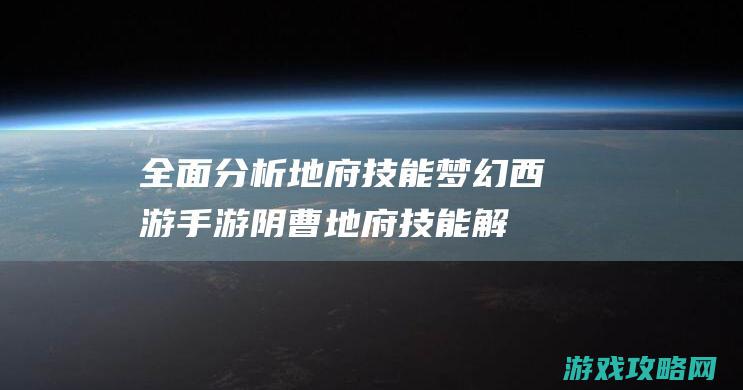 全面分析地府技能梦幻西游手游阴曹地府技能解

游戏攻略网